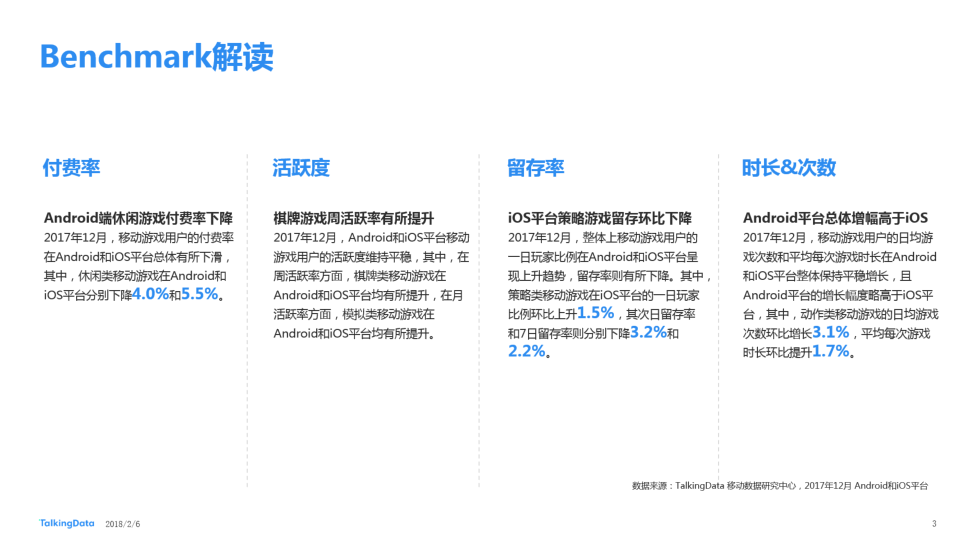 Benchmark解读

付费率

Android端休闲游戏付费率下降

2017年12月，移动游戏用户的付费率在Android和iOS平台总体有所下滑，其中，休闲类移动游戏在Android和iOS平台分别下降4.0%和5.5%。

活跃度

棋牌游戏周活跃率有所提升

2017年12月，Android和iOS平台移动游戏用户的活跃度维持平稳，其中，在周活跃率方面，棋牌类移动游戏在Android和iOS平台均有所提升，在月活跃率方面，模拟类移动游戏在Android和iOS平台均有所提升。

留存率

iOS平台策略游戏留存环比下降

2017年12月，整体上移动游戏用户的一日玩家比例在Android和iOS平台呈现上升趋势，留存率则有所下降。其中，策略类移动游戏在iOS平台的一日玩家比例环比上升1.5%，其次日留存率和7日留存率则分别下降3.2%和2.2%。

时长&次数

Android平台总体增幅高于iOS

2017年12月，移动游戏用户的日均游戏次数和平均每次游戏时长在Android和iOS平台整体保持平稳增长，且Android平台的增长幅度略高于iOS平台，其中，动作类移动游戏的日均游戏次数环比增长3.1%，平均每次游戏时长环比提升1.7%。

数据来源：TalkingData 移动数据研究中心，2017年12月 Android和iOS平台

TalkingData 2018/2/6

3